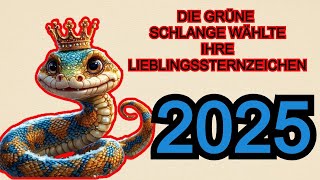 DIE GRÜNE SCHLANGE WÄHLTE IHRE LIEBLINGSSTERNZEICHEN

2025